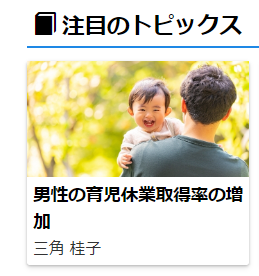 注目のトピックス

男性の育児休業取得率の増加

三角 桂子